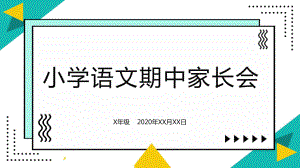 小学语文期中家长会

X年级 2020年XX月XX日